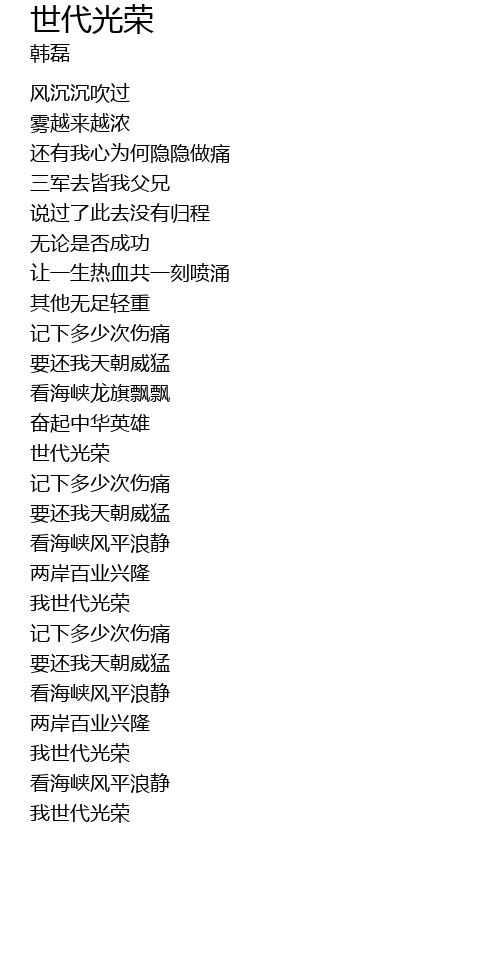 世代光荣
韩磊

风沉沉吹过
雾越来越浓
还有我心为何隐隐做痛
三军去皆我父兄
说过了此去没有归程
无论是否成功
让一生热血共一刻喷涌
其他无足轻重
记下多少次伤痛
要还我天朝威猛
看海峡龙旗飘飘
奋起中华英雄
世代光荣
记下多少次伤痛
要还我天朝威猛
看海峡风平浪静
两岸百业兴隆
我世代光荣
记下多少次伤痛
要还我天朝威猛
看海峡风平浪静
两岸百业兴隆
我世代光荣
看海峡风平浪静
我世代光荣